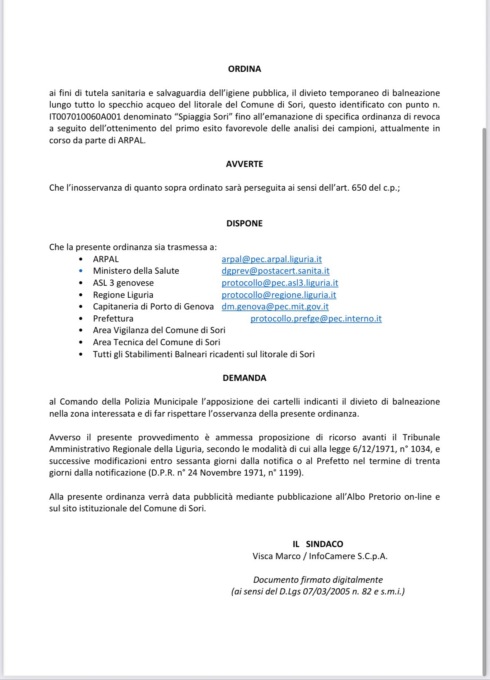 ORDINA

ai fini di tutela sanitaria e salvaguardia dell'igiene pubblica, il divieto temporaneo di balneazione lungo tutto lo specchio acqueo del litorale del Comune di Sori, questo identificato con punto n. IT007010060A001 denominato "Spiaggia Sori" fino all'emanazione di specifica ordinanza di revoca a seguito dell'ottenimento del primo esito favorevole delle analisi dei campioni, attualmente in corso da parte di ARPAL.

AVVERTE

Che l'inosservanza di quanto sopra ordinato sarà perseguita ai sensi dell'art. 650 del c.p.;

DISPONE

Che la presente ordinanza sia trasmessa a:
• ARPAL arpal@pec.arpal.liguria.it
• Ministero della Salute dgprev@postacert.sanita.it
• ASL 3 genovese protocollo@pec.asl3.liguria.it
• Regione Liguria protocollo@regione.liguria.it
• Capitaneria di Porto di Genova dm.genova@pec.mit.gov.it
• Prefettura protocollo.prefge@pec.interno.it
• Area Vigilanza del Comune di Sori
• Area Tecnica del Comune di Sori
• Tutti gli Stabilimenti Balneari ricadenti sul litorale di Sori

DEMANDA

al Comando della Polizia Municipale l'apposizione dei cartelli indicanti il divieto di balneazione nella zona interessata e di far rispettare l'osservanza della presente ordinanza.

Avverso il presente provvedimento è ammessa proposizione di ricorso avanti il Tribunale Amministrativo Regionale della Liguria, secondo le modalità di cui alla legge 6/12/1971, n° 1034, e successive modificazioni entro sessanta giorni dalla notifica o al Prefetto nel termine di trenta giorni dalla notificazione (D.P.R. n° 24 Novembre 1971, n° 1199).

Alla presente ordinanza verrà data pubblicità mediante pubblicazione all'Albo Pretorio on-line e sul sito istituzionale del Comune di Sori.

IL SINDACO
Visca Marco / InfoCamere S.C.p.A.

Documento firmato digitalmente
(ai sensi del D.Lgs 07/03/2005 n. 82 e s.m.i.)